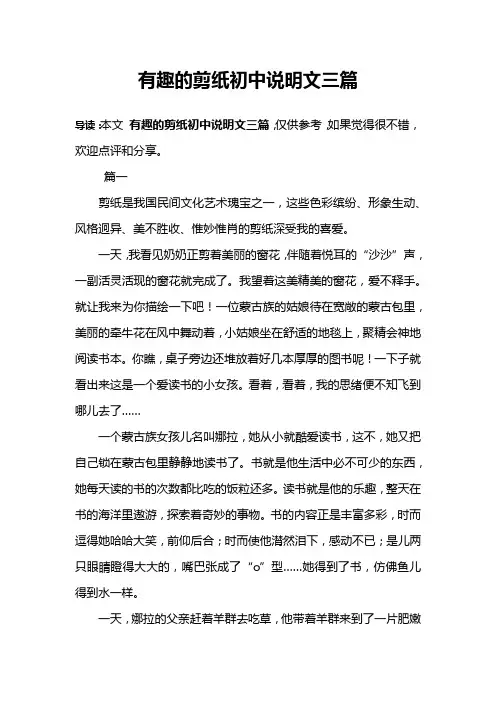 有趣的剪纸初中说明文三篇

导读：本文 有趣的剪纸初中说明文三篇，仅供参考，如果觉得很不错，欢迎点评和分享。

篇一

剪纸是我国民间文化艺术瑰宝之一，这些色彩缤纷、形象生动、风格迥异、美不胜收、惟妙惟肖的剪纸深受我的喜爱。

一天，我看见奶奶正剪着美丽的窗花，伴随着悦耳的“沙沙”声，一副活灵活现的窗花就完成了。我望着这美精美的窗花，爱不释手。就让我来为你描绘一下吧！一位蒙古族的姑娘待在宽敞的蒙古包里，美丽的牵牛花在风中舞动着，小姑娘坐在舒适的地毯上，聚精会神地阅读书本。你瞧，桌子旁边还堆放着好几本厚厚的图书呢！一下子就看出来这是一个爱读书的小女孩。看着，看着，我的思绪便不知飞到哪儿去了……

一个蒙古族女孩儿名叫娜拉，她从小就酷爱读书，这不，她又把自己锁在蒙古包里静静地读书了。书就是他生活中必不可少的东西，她每天读的书的次数都比吃的饭粒还多。读书就是他的乐趣，整天在书的海洋里遨游，探索着奇妙的事物。书的内容正是丰富多彩，时而逗得她哈哈大笑，前仰后合；时而使他潸然泪下，感动不已；是儿两只眼睛瞪得大大的，嘴巴张成了“o”型……她得到了书，仿佛鱼儿得到水一样。

一天，娜拉的父亲赶着羊群去吃草，他带着羊群来到了一片肥嫩